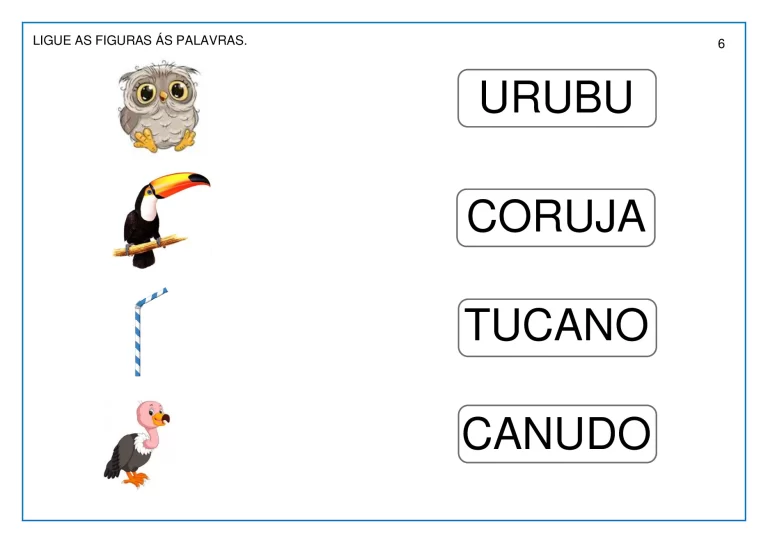 LIGUE AS FIGURAS ÁS PALAVRAS.

6

URUBU

CORUJA

TUCANO

CANUDO